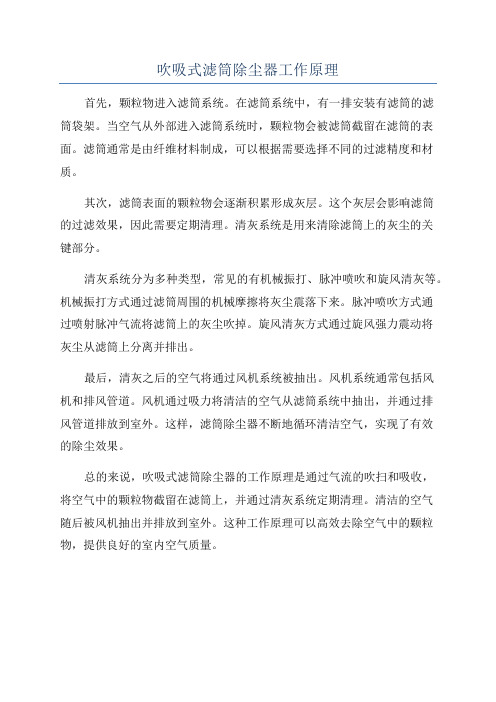 吹吸式滤筒除尘器工作原理

首先，颗粒物进入滤筒系统。在滤筒系统中，有一排安装有滤筒的滤筒袋架。当空气从外部进入滤筒系统时，颗粒物会被滤筒截留在滤筒的表面。滤筒通常是由纤维材料制成，可以根据需要选择不同的过滤精度和材质。

其次，滤筒表面的颗粒物会逐渐积累形成灰层。这个灰层会影响滤筒的过滤效果，因此需要定期清理。清灰系统是用来清除滤筒上的灰尘的关键部分。

清灰系统分为多种类型，常见的有机械振打、脉冲喷吹和旋风清灰等。机械振打方式通过滤筒周围的机械摩擦将灰尘震落下来。脉冲喷吹方式通过喷射脉冲气流将滤筒上的灰尘吹掉。旋风清灰方式通过旋风强力震动将灰尘从滤筒上分离并排出。

最后，清灰之后的空气将通过风机系统被抽出。风机系统通常包括风机和排风管道。风机通过吸力将清洁的空气从滤筒系统中抽出，并通过排风管道排放到室外。这样，滤筒除尘器不断地循环清洁空气，实现了有效的除尘效果。

总的来说，吹吸式滤筒除尘器的工作原理是通过气流的吹扫和吸收，将空气中的颗粒物截留在滤筒上，并通过清灰系统定期清理。清洁的空气随后被风机抽出并排放到室外。这种工作原理可以高效去除空气中的颗粒物，提供良好的室内空气质量。